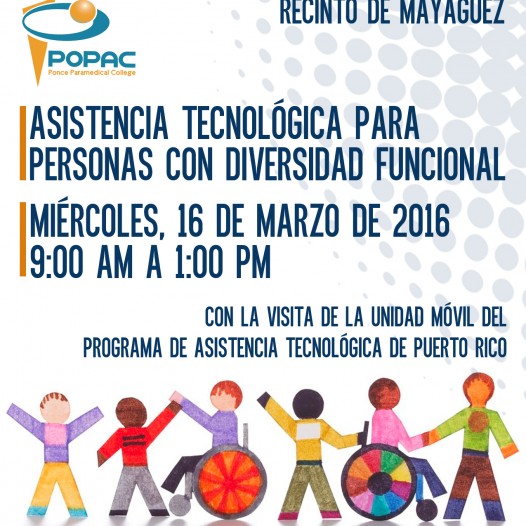 POPAC
Ponce Paramedical College

RECINTO DE MAYAGUEZ

ASISTENCIA TECNOLÓGICA PARA PERSONAS CON DIVERSIDAD FUNCIONAL

MIÉRCOLES, 16 DE MARZO DE 2016
9:00 AM A 1:00 PM

CON LA VISITA DE LA UNIDAD MÓVIL DEL PROGRAMA DE ASISTENCIA TECNOLÓGICA DE PUERTO RICO